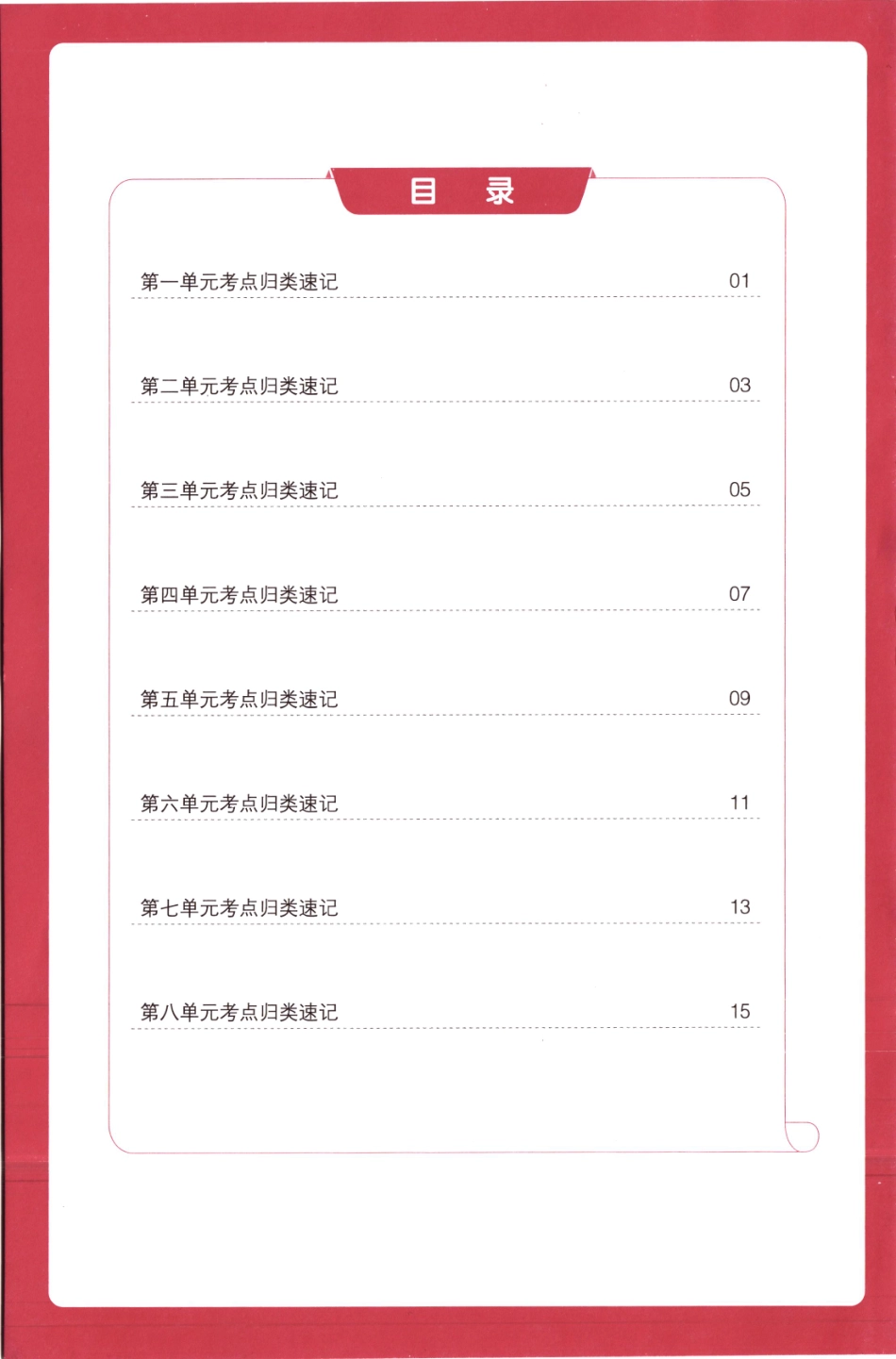 目　录

第一单元考点归类速记　01

第二单元考点归类速记　03

第三单元考点归类速记　05

第四单元考点归类速记　07

第五单元考点归类速记　09

第六单元考点归类速记　11

第七单元考点归类速记　13

第八单元考点归类速记　15